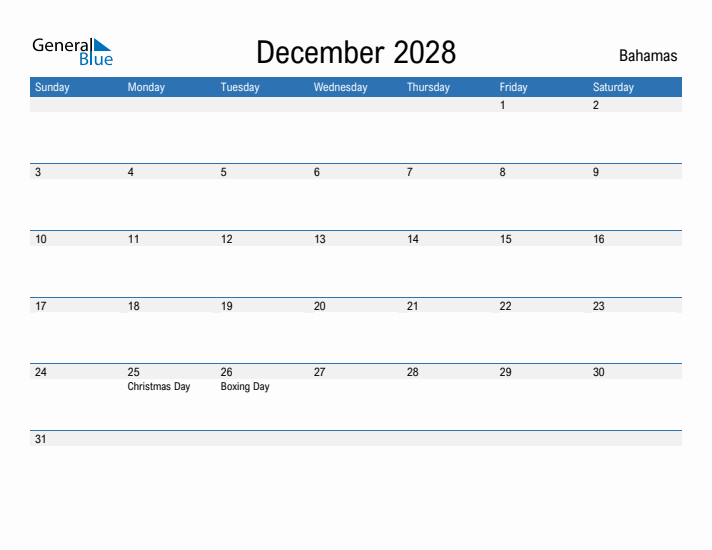 General Blue

December 2028

Bahamas

| Sunday | Monday | Tuesday | Wednesday | Thursday | Friday | Saturday |
|---|---|---|---|---|---|---|
| | | | | | 1 | 2 |
| 3 | 4 | 5 | 6 | 7 | 8 | 9 |
| 10 | 11 | 12 | 13 | 14 | 15 | 16 |
| 17 | 18 | 19 | 20 | 21 | 22 | 23 |
| 24 | 25 Christmas Day | 26 Boxing Day | 27 | 28 | 29 | 30 |
| 31 | | | | | | |